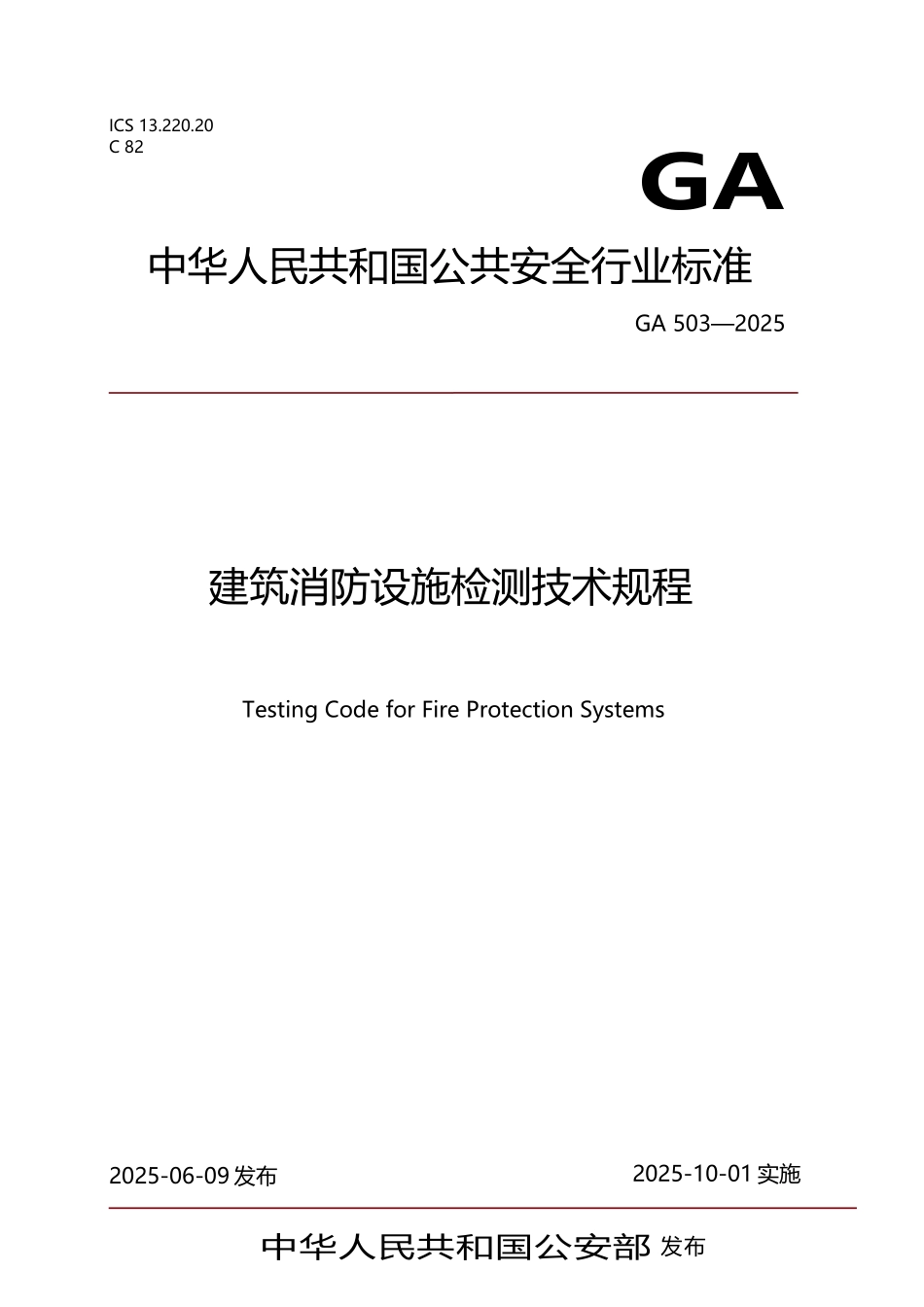 ICS 13.220.20
C 82

GA

中华人民共和国公共安全行业标准

GA 503—2025

建筑消防设施检测技术规程

Testing Code for Fire Protection Systems

2025-06-09 发布

2025-10-01 实施

中华人民共和国公安部 发布